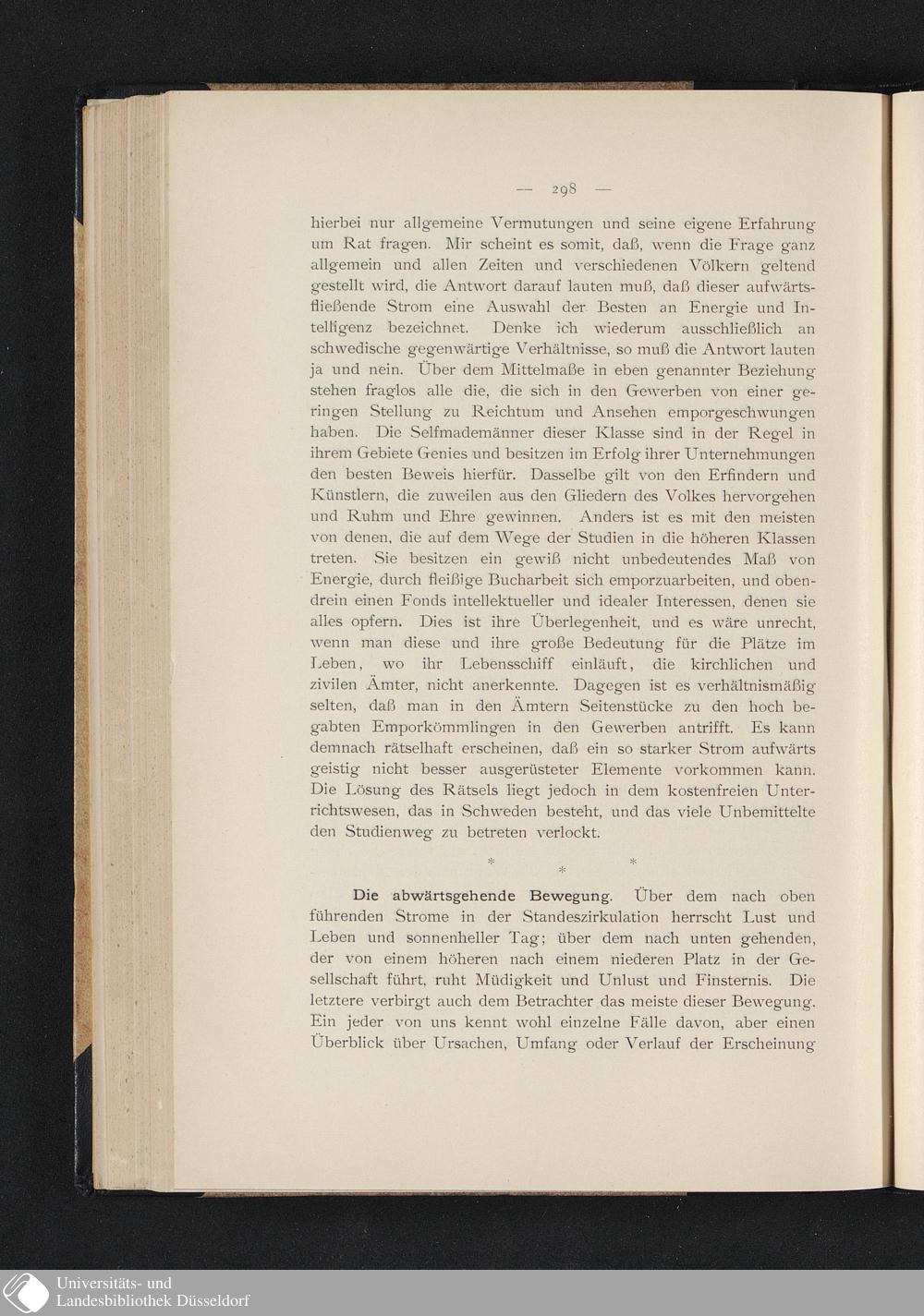 — 298 —

hierbei nur allgemeine Vermutungen und seine eigene Erfahrung um Rat fragen. Mir scheint es somit, daß, wenn die Frage ganz allgemein und allen Zeiten und verschiedenen Völkern geltend gestellt wird, die Antwort darauf lauten muß, daß dieser aufwärtsfließende Strom eine Auswahl der Besten an Energie und Intelligenz bezeichnet. Denke ich wiederum ausschließlich an schwedische gegenwärtige Verhältnisse, so muß die Antwort lauten ja und nein. Über dem Mittelmaße in eben genannter Beziehung stehen fraglos alle die, die sich in den Gewerben von einer geringen Stellung zu Reichtum und Ansehen emporgeschwungen haben. Die Selfmademänner dieser Klasse sind in der Regel in ihrem Gebiete Genies und besitzen im Erfolg ihrer Unternehmungen den besten Beweis hierfür. Dasselbe gilt von den Erfindern und Künstlern, die zuweilen aus den Gliedern des Volkes hervorgehen und Ruhm und Ehre gewinnen. Anders ist es mit den meisten von denen, die auf dem Wege der Studien in die höheren Klassen treten. Sie besitzen ein gewiß nicht unbedeutendes Maß von Energie, durch fleißige Bucharbeit sich emporzuarbeiten, und obendrein einen Fonds intellektueller und idealer Interessen, denen sie alles opfern. Dies ist ihre Überlegenheit, und es wäre unrecht, wenn man diese und ihre große Bedeutung für die Plätze im Leben, wo ihr Lebensschiff einläuft, die kirchlichen und zivilen Ämter, nicht anerkennte. Dagegen ist es verhältnismäßig selten, daß man in den Ämtern Seitenstücke zu den hoch begabten Emporkömmlingen in den Gewerben antrifft. Es kann demnach rätselhaft erscheinen, daß ein so starker Strom aufwärts geistig nicht besser ausgerüsteter Elemente vorkommen kann. Die Lösung des Rätsels liegt jedoch in dem kostenfreien Unterrichtswesen, das in Schweden besteht, und das viele Unbemittelte den Studienweg zu betreten verlockt.

* * *

Die abwärtsgehende Bewegung. Über dem nach oben führenden Strome in der Standeszirkulation herrscht Lust und Leben und sonnenheller Tag; über dem nach unten gehenden, der von einem höheren nach einem niederen Platz in der Gesellschaft führt, ruht Müdigkeit und Unlust und Finsternis. Die letztere verbirgt auch dem Betrachter das meiste dieser Bewegung. Ein jeder von uns kennt wohl einzelne Fälle davon, aber einen Überblick über Ursachen, Umfang oder Verlauf der Erscheinung

Universitäts- und
Landesbibliothek Düsseldorf